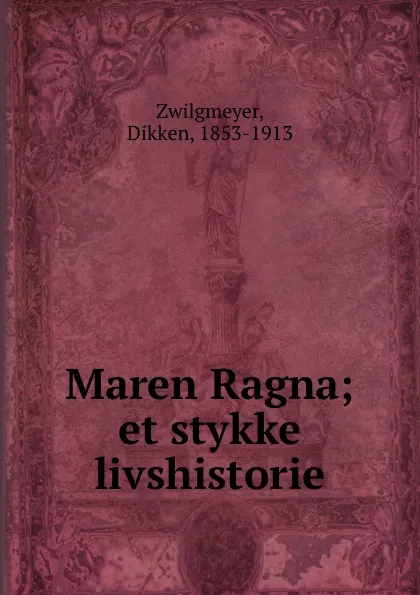 Zwilgmeyer,
Dikken, 1853-1913

Maren Ragna;
et stykke
livshistorie